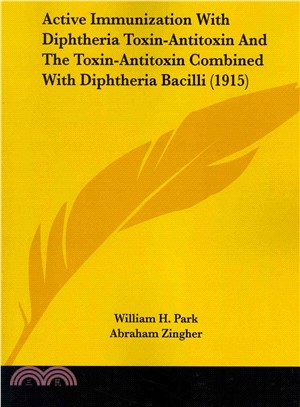 Active Immunization With Diphtheria Toxin-Antitoxin And The Toxin-Antitoxin Combined With Diphtheria Bacilli (1915)

William H. Park
Abraham Zingher

三民